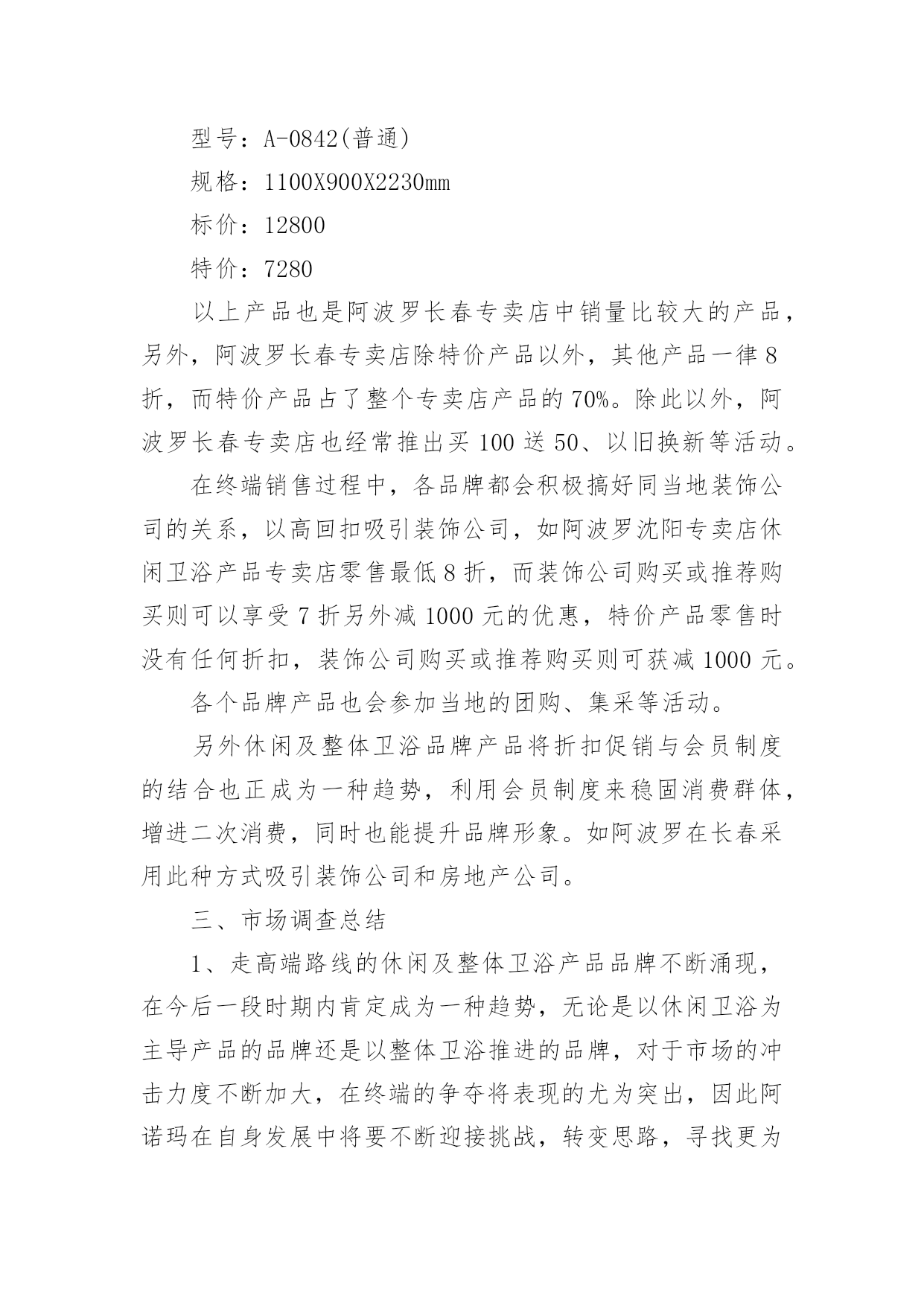 型号：A-0842(普通)

规格：1100X900X2230mm

标价：12800

特价：7280

以上产品也是阿波罗长春专卖店中销量比较大的产品，另外，阿波罗长春专卖店除特价产品以外，其他产品一律8折，而特价产品占了整个专卖店产品的70%。除此以外，阿波罗长春专卖店也经常推出买100送50、以旧换新等活动。

在终端销售过程中，各品牌都会积极搞好同当地装饰公司的关系，以高回扣吸引装饰公司，如阿波罗沈阳专卖店休闲卫浴产品专卖店零售最低8折，而装饰公司购买或推荐购买则可以享受7折另外减1000元的优惠，特价产品零售时没有任何折扣，装饰公司购买或推荐购买则可获减1000元。

各个品牌产品也会参加当地的团购、集采等活动。

另外休闲及整体卫浴品牌产品将折扣促销与会员制度的结合也正成为一种趋势，利用会员制度来稳固消费群体，增进二次消费，同时也能提升品牌形象。如阿波罗在长春采用此种方式吸引装饰公司和房地产公司。

三、市场调查总结

1、走高端路线的休闲及整体卫浴产品品牌不断涌现，在今后一段时期内肯定成为一种趋势，无论是以休闲卫浴为主导产品的品牌还是以整体卫浴推进的品牌，对于市场的冲击力度不断加大，在终端的争夺将表现的尤为突出，因此阿诺玛在自身发展中将要不断迎接挑战，转变思路，寻找更为